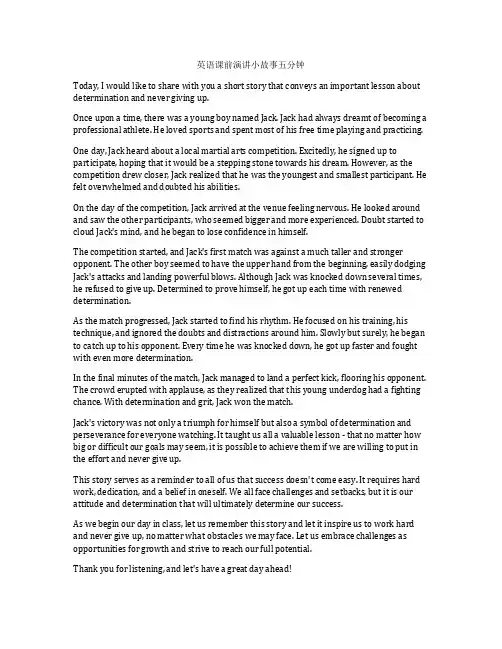 英语课前演讲小故事五分钟

Today, I would like to share with you a short story that conveys an important lesson about determination and never giving up.

Once upon a time, there was a young boy named Jack. Jack had always dreamt of becoming a professional athlete. He loved sports and spent most of his free time playing and practicing.

One day, Jack heard about a local martial arts competition. Excitedly, he signed up to participate, hoping that it would be a stepping stone towards his dream. However, as the competition drew closer, Jack realized that he was the youngest and smallest participant. He felt overwhelmed and doubted his abilities.

On the day of the competition, Jack arrived at the venue feeling nervous. He looked around and saw the other participants, who seemed bigger and more experienced. Doubt started to cloud Jack's mind, and he began to lose confidence in himself.

The competition started, and Jack's first match was against a much taller and stronger opponent. The other boy seemed to have the upper hand from the beginning, easily dodging Jack's attacks and landing powerful blows. Although Jack was knocked down several times, he refused to give up. Determined to prove himself, he got up each time with renewed determination.

As the match progressed, Jack started to find his rhythm. He focused on his training, his technique, and ignored the doubts and distractions around him. Slowly but surely, he began to catch up to his opponent. Every time he was knocked down, he got up faster and fought with even more determination.

In the final minutes of the match, Jack managed to land a perfect kick, flooring his opponent. The crowd erupted with applause, as they realized that this young underdog had a fighting chance. With determination and grit, Jack won the match.

Jack's victory was not only a triumph for himself but also a symbol of determination and perseverance for everyone watching. It taught us all a valuable lesson - that no matter how big or difficult our goals may seem, it is possible to achieve them if we are willing to put in the effort and never give up.

This story serves as a reminder to all of us that success doesn't come easy. It requires hard work, dedication, and a belief in oneself. We all face challenges and setbacks, but it is our attitude and determination that will ultimately determine our success.

As we begin our day in class, let us remember this story and let it inspire us to work hard and never give up, no matter what obstacles we may face. Let us embrace challenges as opportunities for growth and strive to reach our full potential.

Thank you for listening, and let's have a great day ahead!